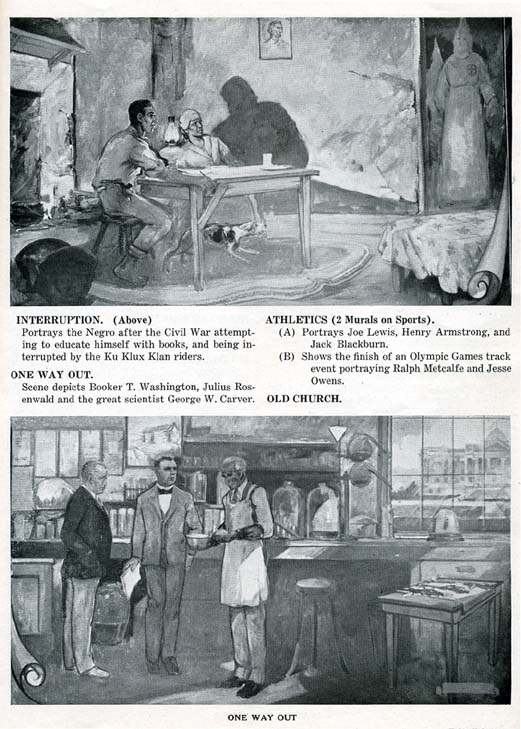 INTERRUPTION. (Above)
Portrays the Negro after the Civil War attempting to educate himself with books, and being interrupted by the Ku Klux Klan riders.

ONE WAY OUT.
Scene depicts Booker T. Washington, Julius Rosenwald and the great scientist George W. Carver.

ATHLETICS (2 Murals on Sports).
(A) Portrays Joe Lewis, Henry Armstrong, and Jack Blackburn.
(B) Shows the finish of an Olympic Games track event portraying Ralph Metcalfe and Jesse Owens.

OLD CHURCH.

ONE WAY OUT